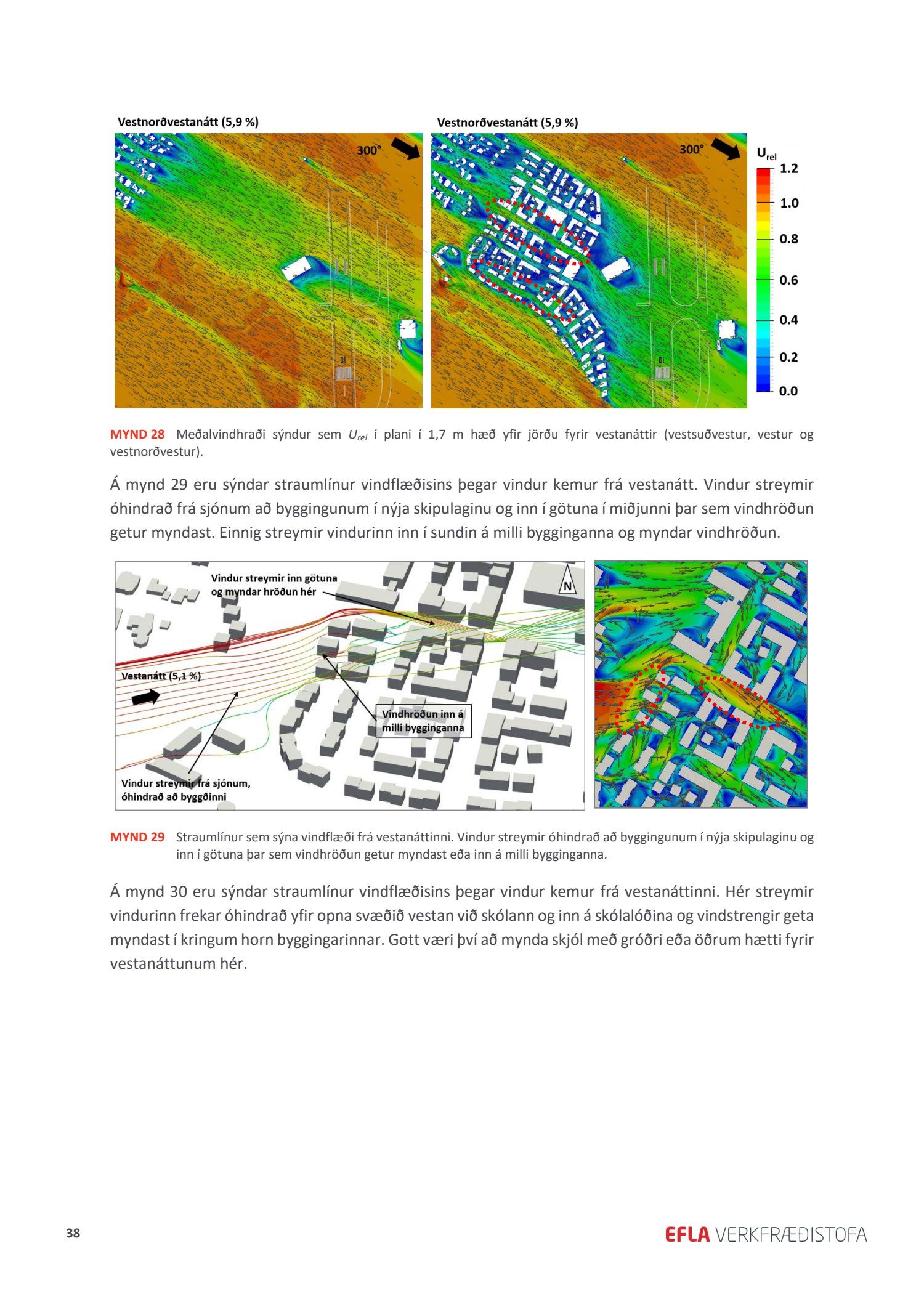 Vestnorðvestanátt (5,9 %)

300°

Vestnorðvestanátt (5,9 %)

300°

$U_{rel}$

1.2

1.0

0.8

0.6

0.4

0.2

0.0

MYND 28 Meðalvindhraði sýndur sem $U_{rel}$ í plani í 1,7 m hæð yfir jörðu fyrir vestanáttir (vestsuðvestur, vestur og vestnorðvestur).

Á mynd 29 eru sýndar straumlínur vindflæðisins þegar vindur kemur frá vestanátt. Vindur streymir óhindrað frá sjónum að byggingunum í nýja skipulaginu og inn í götuna í miðjunni þar sem vindhröðun getur myndast. Einnig streymir vindurinn inn í sundin á milli bygginganna og myndar vindhröðun.

Vindur streymir inn götuna og myndar hröðun hér

N

Vestanátt (5,1 %)

Vindhröðun inn á milli bygginganna

Vindur streymir frá sjónum, óhindrað að byggðinni

MYND 29 Straumlínur sem sýna vindflæði frá vestanáttinni. Vindur streymir óhindrað að byggingunum í nýja skipulaginu og inn í götuna þar sem vindhröðun getur myndast eða inn á milli bygginganna.

Á mynd 30 eru sýndar straumlínur vindflæðisins þegar vindur kemur frá vestanáttinni. Hér streymir vindurinn frekar óhindrað yfir opna svæðið vestan við skólann og inn á skólalóðina og vindstrengir geta myndast í kringum horn byggingarinnar. Gott væri því að mynda skjól með gróðri eða öðrum hætti fyrir vestanáttunum hér.

38

EFLA VERKFRÆÐISTOFA